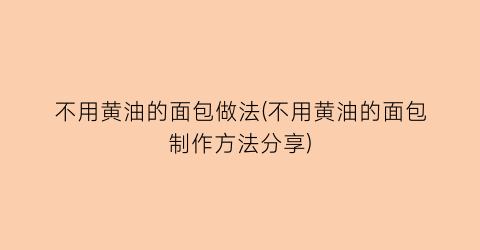 不用黄油的面包做法(不用黄油的面包制作方法分享)